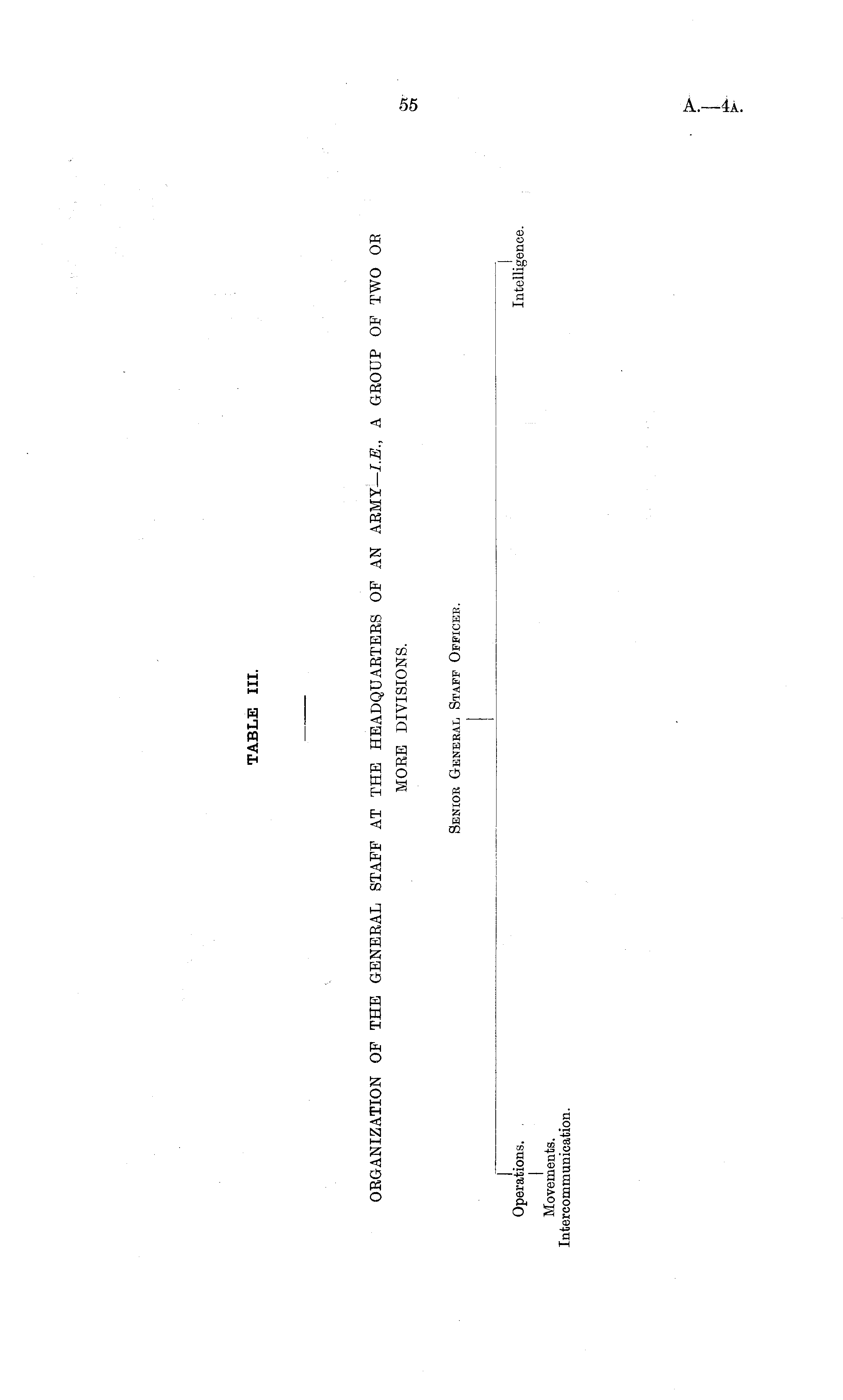 55

A.—4A.

TABLE III.

ORGANIZATION OF THE GENERAL STAFF AT THE HEADQUARTERS OF AN ARMY—I.E., A GROUP OF TWO OR MORE DIVISIONS.

Senior General Staff Officer.

Operations.

Movements.
Intercommunication.

Intelligence.